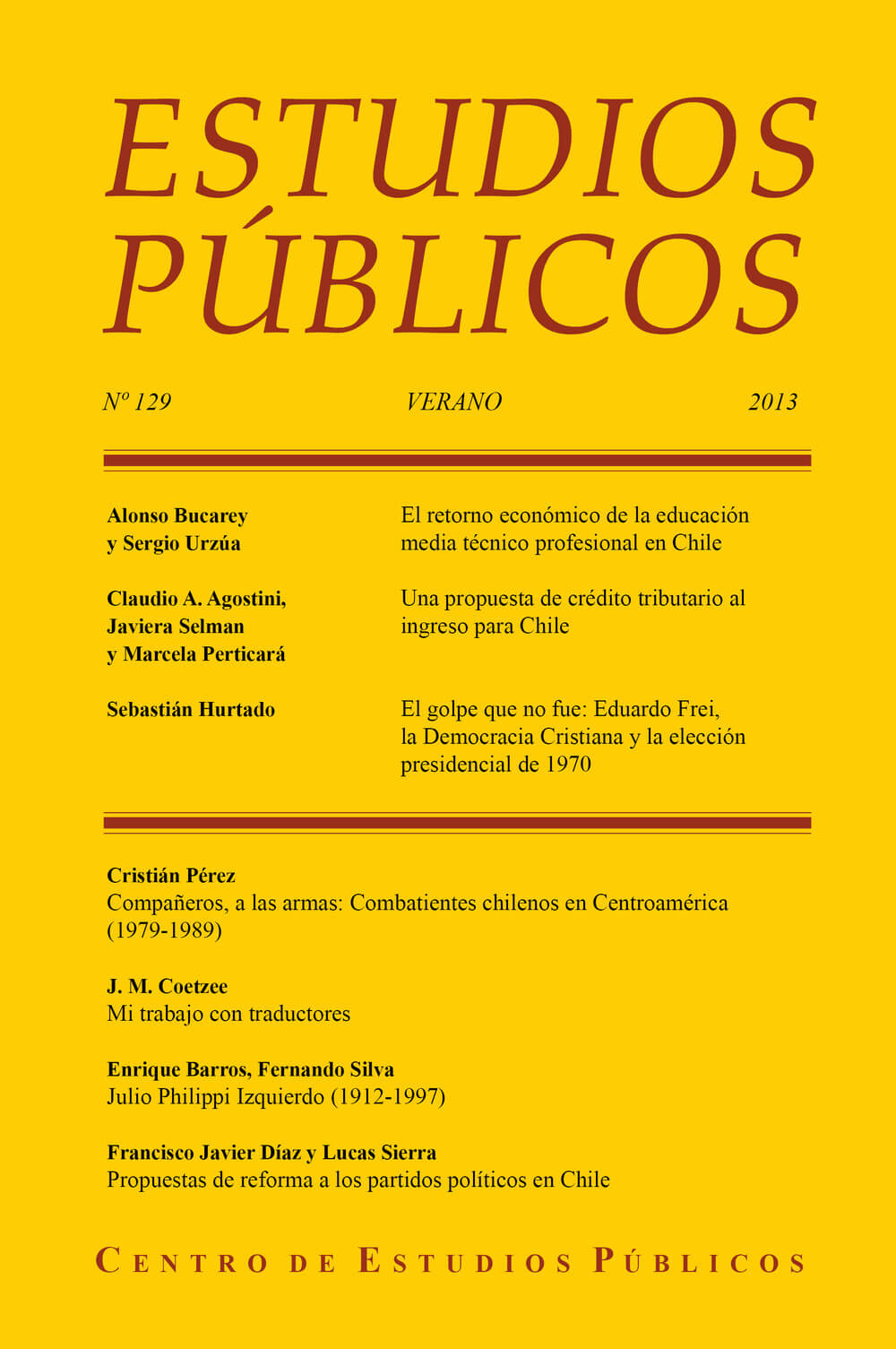 ESTUDIOS PÚBLICOS

Nº 129 VERANO 2013

Alonso Bucarey y Sergio Urzúa
El retorno económico de la educación media técnico profesional en Chile

Claudio A. Agostini, Javiera Selman y Marcela Perticará
Una propuesta de crédito tributario al ingreso para Chile

Sebastián Hurtado
El golpe que no fue: Eduardo Frei, la Democracia Cristiana y la elección presidencial de 1970

Cristián Pérez
Compañeros, a las armas: Combatientes chilenos en Centroamérica (1979-1989)

J. M. Coetzee
Mi trabajo con traductores

Enrique Barros, Fernando Silva
Julio Philippi Izquierdo (1912-1997)

Francisco Javier Díaz y Lucas Sierra
Propuestas de reforma a los partidos políticos en Chile

CENTRO DE ESTUDIOS PÚBLICOS